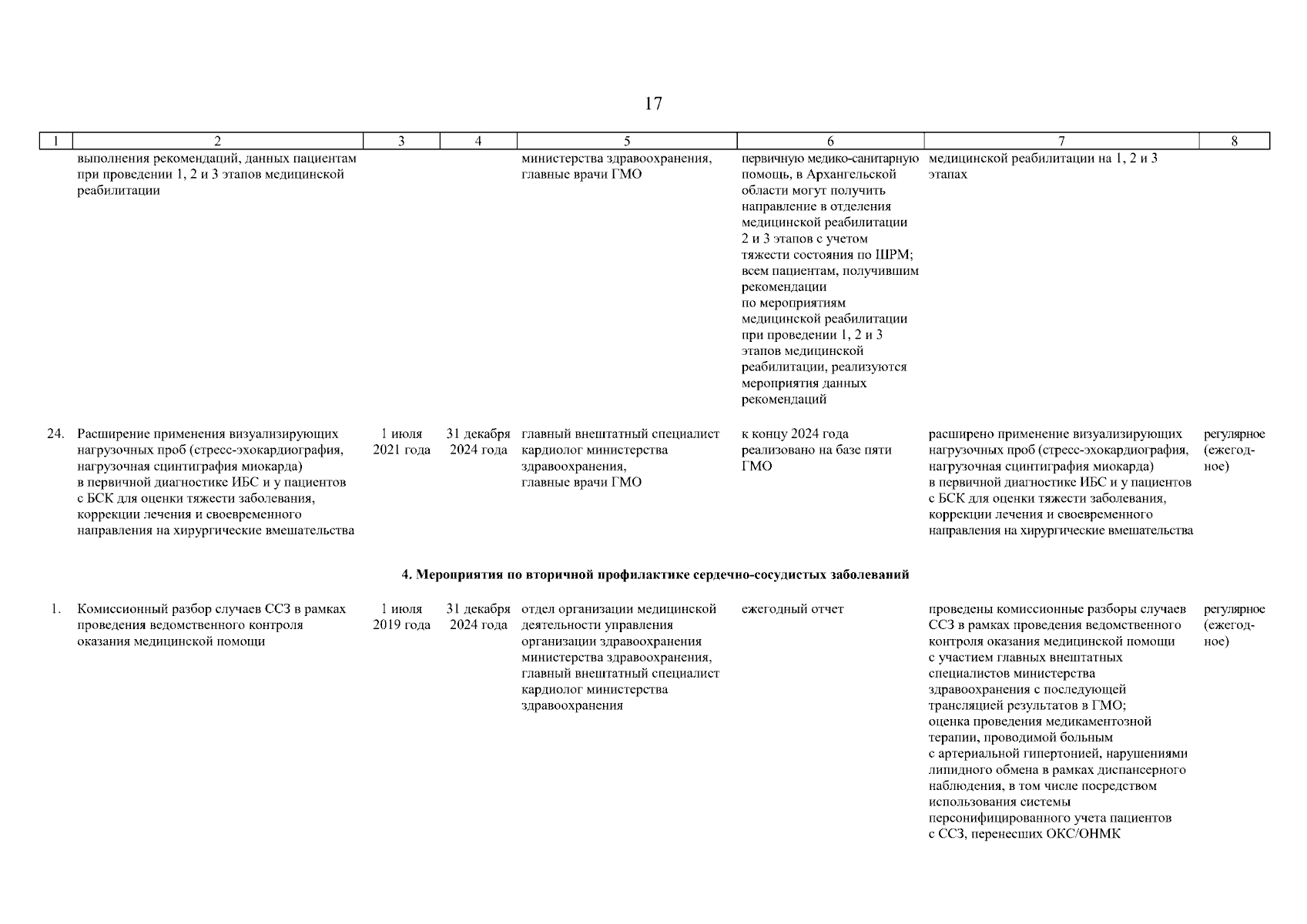 17

| 1 | 2 | 3 | 4 | 5 | 6 | 7 | 8 |
|---|---|---|---|---|---|---|---|
| | выполнения рекомендаций, данных пациентам при проведении 1, 2 и 3 этапов медицинской реабилитации | | | министерства здравоохранения, главные врачи ГМО | первичную медико-санитарную помощь, в Архангельской области могут получить направление в отделения медицинской реабилитации 2 и 3 этапов с учетом тяжести состояния по ШРМ; всем пациентам, получившим рекомендации по мероприятиям медицинской реабилитации при проведении 1, 2 и 3 этапов медицинской реабилитации, реализуются мероприятия данных рекомендаций | медицинской реабилитации на 1, 2 и 3 этапах | |
| 24. | Расширение применения визуализирующих нагрузочных проб (стресс-эхокардиография, нагрузочная сцинтиграфия миокарда) в первичной диагностике ИБС и у пациентов с БСК для оценки тяжести заболевания, коррекции лечения и своевременного направления на хирургические вмешательства | 1 июля 2021 года | 31 декабря 2024 года | главный внештатный специалист кардиолог министерства здравоохранения, главные врачи ГМО | к концу 2024 года реализовано на базе пяти ГМО | расширено применение визуализирующих нагрузочных проб (стресс-эхокардиография, нагрузочная сцинтиграфия миокарда) в первичной диагностике ИБС и у пациентов с БСК для оценки тяжести заболевания, коррекции лечения и своевременного направления на хирургические вмешательства | регулярное (ежегодное) |
| | **4. Мероприятия по вторичной профилактике сердечно-сосудистых заболеваний** | | | | | | |
| 1. | Комиссионный разбор случаев ССЗ в рамках проведения ведомственного контроля оказания медицинской помощи | 1 июля 2019 года | 31 декабря 2024 года | отдел организации медицинской деятельности управления организации здравоохранения министерства здравоохранения, главный внештатный специалист кардиолог министерства здравоохранения | ежегодный отчет | проведены комиссионные разборы случаев ССЗ в рамках проведения ведомственного контроля оказания медицинской помощи с участием главных внештатных специалистов министерства здравоохранения с последующей трансляцией результатов в ГМО; оценка проведения медикаментозной терапии, проводимой больным с артериальной гипертонией, нарушениями липидного обмена в рамках диспансерного наблюдения, в том числе посредством использования системы персонифицированного учета пациентов с ССЗ, перенесших ОКС/ОНМК | регулярное (ежегодное) |